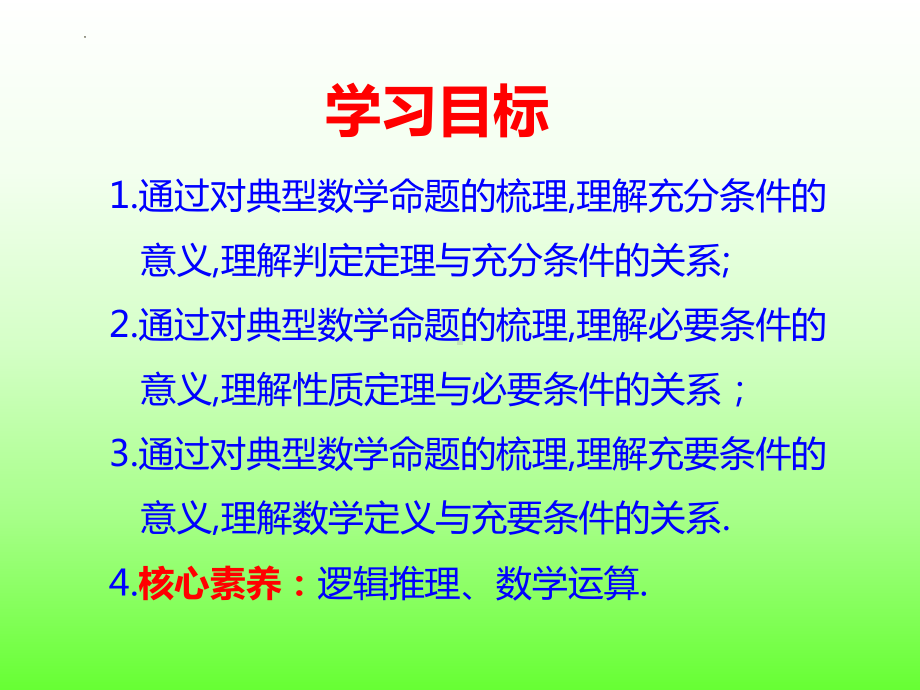 学习目标

1.通过对典型数学命题的梳理,理解充分条件的意义,理解判定定理与充分条件的关系;

2.通过对典型数学命题的梳理,理解必要条件的意义,理解性质定理与必要条件的关系；

3.通过对典型数学命题的梳理,理解充要条件的意义,理解数学定义与充要条件的关系.

4.核心素养：逻辑推理、数学运算.